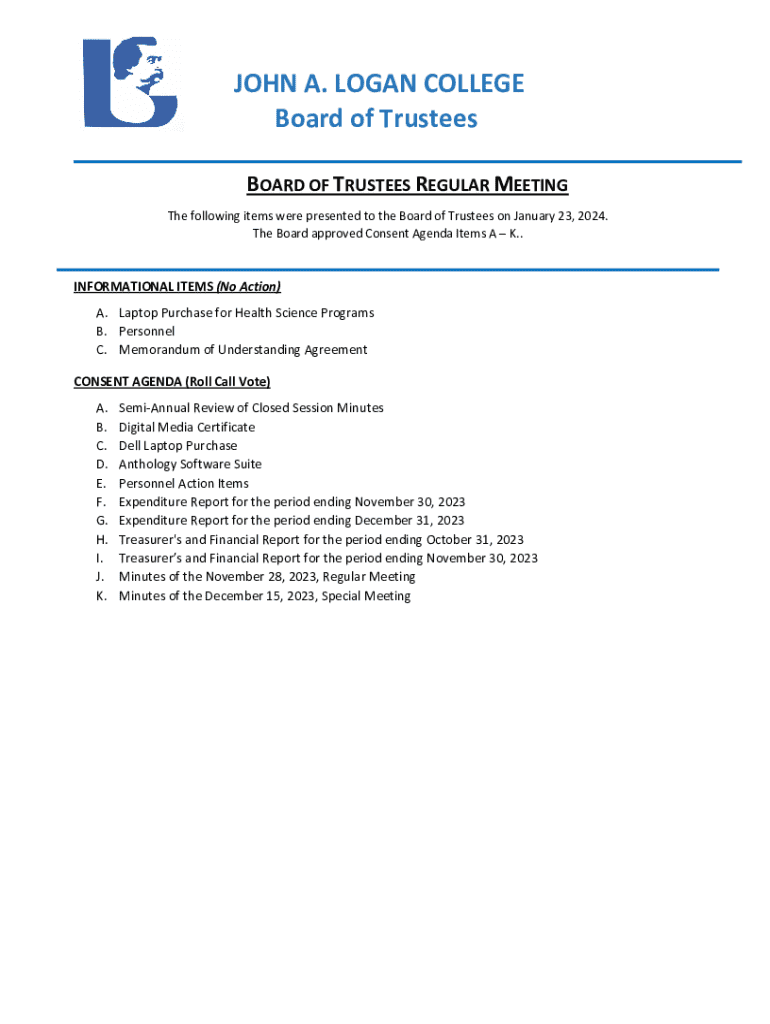 JOHN A. LOGAN COLLEGE
Board of Trustees

BOARD OF TRUSTEES REGULAR MEETING

The following items were presented to the Board of Trustees on January 23, 2024.
The Board approved Consent Agenda Items A – K..

INFORMATIONAL ITEMS (No Action)

A. Laptop Purchase for Health Science Programs
B. Personnel
C. Memorandum of Understanding Agreement

CONSENT AGENDA (Roll Call Vote)

A. Semi-Annual Review of Closed Session Minutes
B. Digital Media Certificate
C. Dell Laptop Purchase
D. Anthology Software Suite
E. Personnel Action Items
F. Expenditure Report for the period ending November 30, 2023
G. Expenditure Report for the period ending December 31, 2023
H. Treasurer's and Financial Report for the period ending October 31, 2023
I. Treasurer's and Financial Report for the period ending November 30, 2023
J. Minutes of the November 28, 2023, Regular Meeting
K. Minutes of the December 15, 2023, Special Meeting